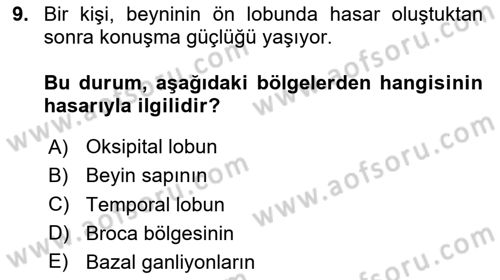 9. Bir kişi, beyninin ön lobunda hasar oluştuktan sonra konuşma güçlüğü yaşıyor.

Bu durum, aşağıdaki bölgelerden hangisinin hasarıyla ilgilidir?

A) Oksipital lobun
B) Beyin sapının
C) Temporal lobun
D) Broca bölgesinin
E) Bazal ganliyonların

www.aofsoru.com